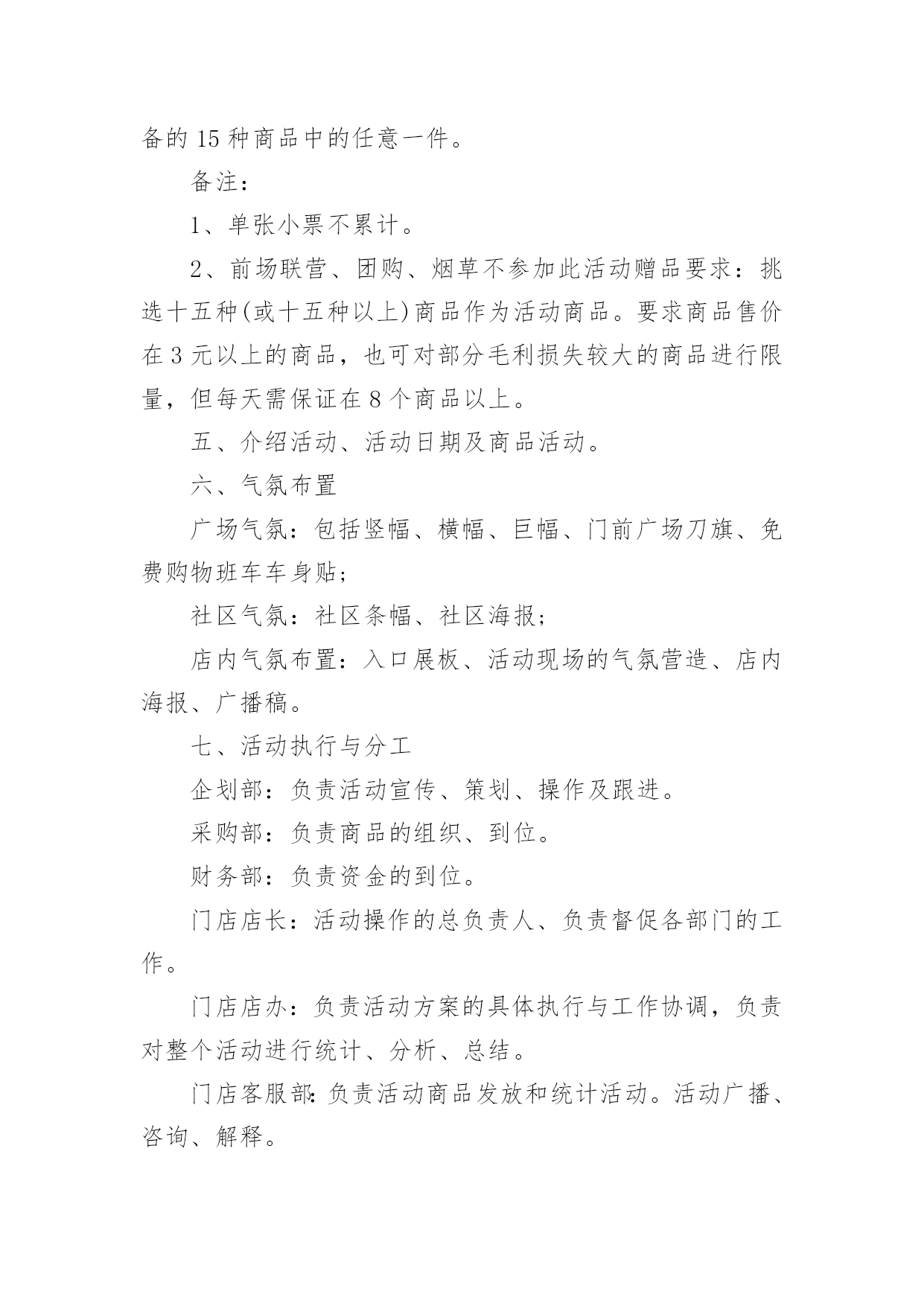 备的 15 种商品中的任意一件。

备注：

1、单张小票不累计。

2、前场联营、团购、烟草不参加此活动赠品要求：挑选十五种(或十五种以上)商品作为活动商品。要求商品售价在 3 元以上的商品，也可对部分毛利损失较大的商品进行限量，但每天需保证在 8 个商品以上。

五、介绍活动、活动日期及商品活动。

六、气氛布置

广场气氛：包括竖幅、横幅、巨幅、门前广场刀旗、免费购物班车车身贴；

社区气氛：社区条幅、社区海报；

店内气氛布置：入口展板、活动现场的气氛营造、店内海报、广播稿。

七、活动执行与分工

企划部：负责活动宣传、策划、操作及跟进。

采购部：负责商品的组织、到位。

财务部：负责资金的到位。

门店店长：活动操作的总负责人、负责督促各部门的工作。

门店店办：负责活动方案的具体执行与工作协调，负责对整个活动进行统计、分析、总结。

门店客服部：负责活动商品发放和统计活动。活动广播、咨询、解释。